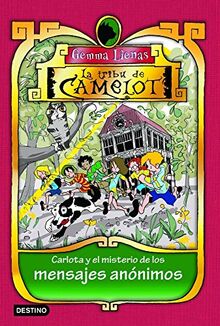 Gemma Lienas

La tribu de CAMELOT

Carlota y el misterio de los mensajes anónimos

DESTINO